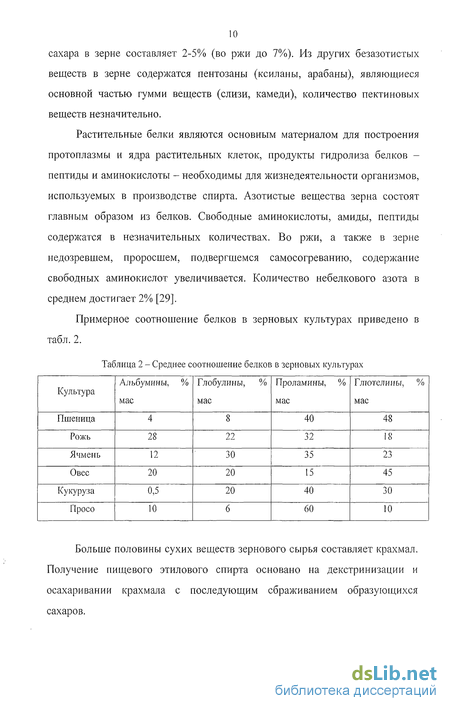 10

сахара в зерне составляет 2-5% (во ржи до 7%). Из других безазотистых веществ в зерне содержатся пентозаны (ксиланы, арабаны), являющиеся основной частью гумми веществ (слизи, камеди), количество пектиновых веществ незначительно.

Растительные белки являются основным материалом для построения протоплазмы и ядра растительных клеток, продукты гидролиза белков – пептиды и аминокислоты – необходимы для жизнедеятельности организмов, используемых в производстве спирта. Азотистые вещества зерна состоят главным образом из белков. Свободные аминокислоты, амиды, пептиды содержатся в незначительных количествах. Во ржи, а также в зерне недозревшем, проросшем, подвергшемся самосогреванию, содержание свободных аминокислот увеличивается. Количество небелкового азота в среднем достигает 2% [29].

Примерное соотношение белков в зерновых культурах приведено в табл. 2.

Таблица 2 – Среднее соотношение белков в зерновых культурах

| Культура | Альбумины, % мас | Глобулины, % мас | Проламины, % мас | Глютелины, % мас |
|---|---|---|---|---|
| Пшеница | 4 | 8 | 40 | 48 |
| Рожь | 28 | 22 | 32 | 18 |
| Ячмень | 12 | 30 | 35 | 23 |
| Овес | 20 | 20 | 15 | 45 |
| Кукуруза | 0,5 | 20 | 40 | 30 |
| Просо | 10 | 6 | 60 | 10 |

Больше половины сухих веществ зернового сырья составляет крахмал. Получение пищевого этилового спирта основано на декстринизации и осахаривании крахмала с последующим сбраживанием образующихся сахаров.

dsLib.net
библиотека диссертаций